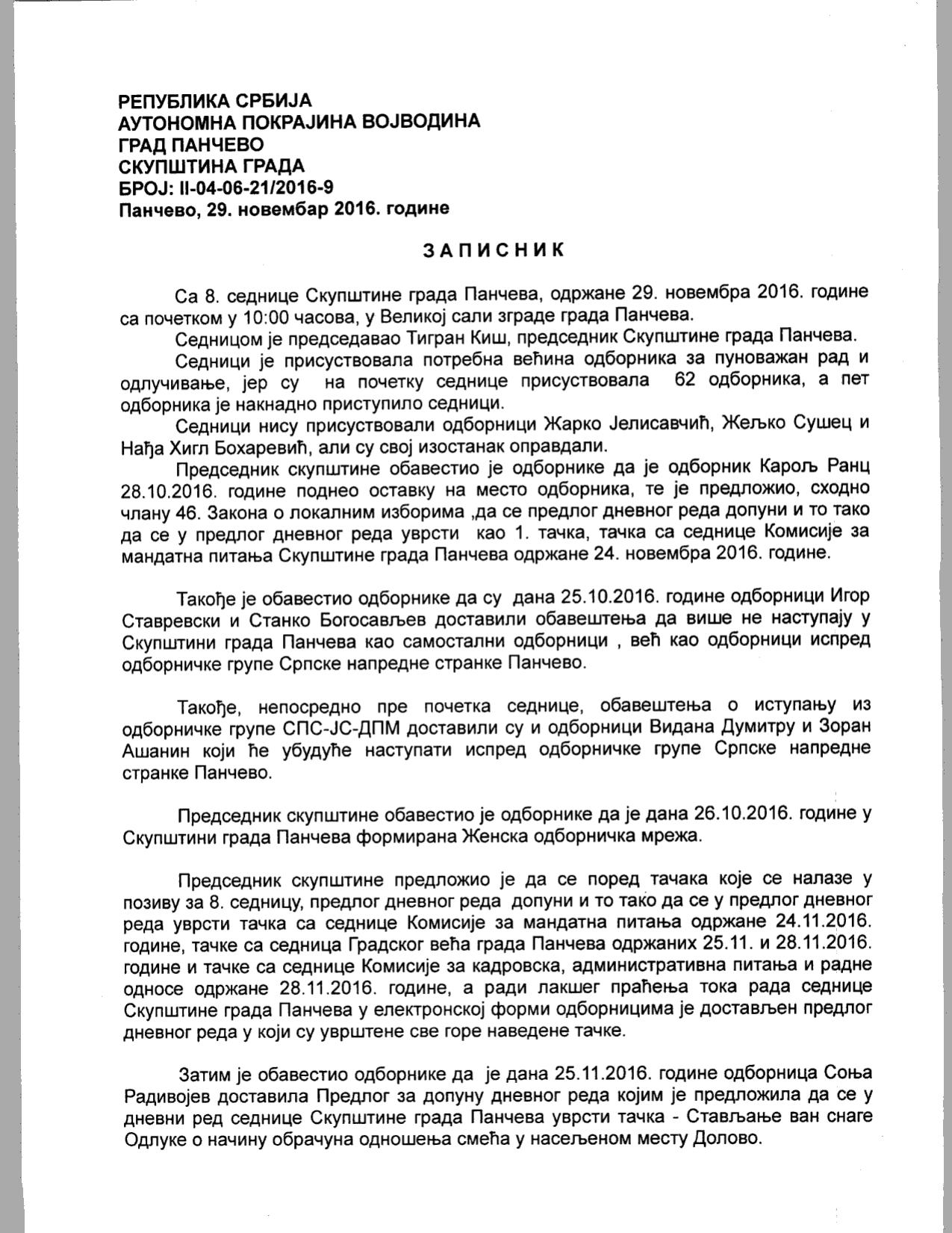 РЕПУБЛИКА СРБИЈА
АУТОНОМНА ПОКРАЈИНА ВОЈВОДИНА
ГРАД ПАНЧЕВО
СКУПШТИНА ГРАДА
БРОЈ: II-04-06-21/2016-9
Панчево, 29. новембар 2016. године

ЗАПИСНИК

Са 8. седнице Скупштине града Панчева, одржане 29. новембра 2016. године са почетком у 10:00 часова, у Великој сали зграде града Панчева.

Седницом је председавао Тигран Киш, председник Скупштине града Панчева.

Седници је присуствовала потребна већина одборника за пуноважан рад и одлучивање, јер су на почетку седнице присуствовала 62 одборника, а пет одборника је накнадно приступило седници.

Седници нису присуствовали одборници Жарко Јелисавчић, Жељко Сушец и Нађа Хигл Бохаревић, али су свој изостанак оправдали.

Председник скупштине обавестио је одборнике да је одборник Карољ Ранц 28.10.2016. године поднео оставку на место одборника, те је предложио, сходно члану 46. Закона о локалним изборима ,да се предлог дневног реда допуни и то тако да се у предлог дневног реда уврсти као 1. тачка, тачка са седнице Комисије за мандатна питања Скупштине града Панчева одржане 24. новембра 2016. године.

Такође је обавестио одборнике да су дана 25.10.2016. године одборници Игор Ставревски и Станко Богосављев доставили обавештења да више не наступају у Скупштини града Панчева као самостални одборници , већ као одборници испред одборничке групе Српске напредне странке Панчево.

Такође, непосредно пре почетка седнице, обавештења о иступању из одборничке групе СПС-ЈС-ДПМ доставили су и одборници Видана Думитру и Зоран Ашанин који ће убудуће наступати испред одборничке групе Српске напредне странке Панчево.

Председник скупштине обавестио је одборнике да је дана 26.10.2016. године у Скупштини града Панчева формирана Женска одборничка мрежа.

Председник скупштине предложио је да се поред тачака које се налазе у позиву за 8. седницу, предлог дневног реда допуни и то тако да се у предлог дневног реда уврсти тачка са седнице Комисије за мандатна питања одржане 24.11.2016. године, тачке са седница Градског већа града Панчева одржаних 25.11. и 28.11.2016. године и тачке са седнице Комисије за кадровска, административна питања и радне односе одржане 28.11.2016. године, а ради лакшег праћења тока рада седнице Скупштине града Панчева у електронској форми одборницима је достављен предлог дневног реда у који су уврштене све горе наведене тачке.

Затим је обавестио одборнике да је дана 25.11.2016. године одборница Соња Радивојев доставила Предлог за допуну дневног реда којим је предложила да се у дневни ред седнице Скупштине града Панчева уврсти тачка - Стављање ван снаге Одлуке о начину обрачуна одношења смећа у насељеном месту Долово.